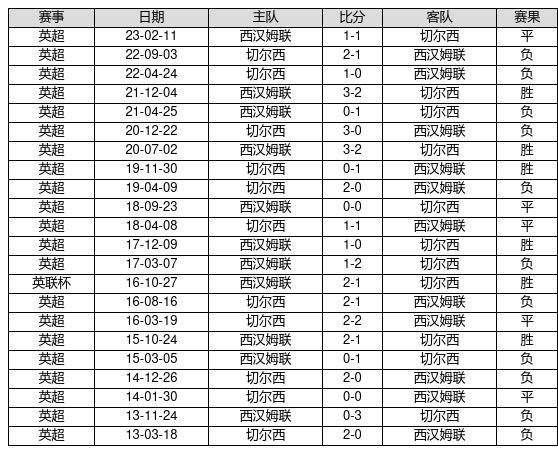 | 赛事 | 日期 | 主队 | 比分 | 客队 | 赛果 |
|---|---|---|---|---|---|
| 英超 | 23-02-11 | 西汉姆联 | 1-1 | 切尔西 | 平 |
| 英超 | 22-09-03 | 切尔西 | 2-1 | 西汉姆联 | 负 |
| 英超 | 22-04-24 | 切尔西 | 1-0 | 西汉姆联 | 负 |
| 英超 | 21-12-04 | 西汉姆联 | 3-2 | 切尔西 | 胜 |
| 英超 | 21-04-25 | 西汉姆联 | 0-1 | 切尔西 | 负 |
| 英超 | 20-12-22 | 切尔西 | 3-0 | 西汉姆联 | 负 |
| 英超 | 20-07-02 | 西汉姆联 | 3-2 | 切尔西 | 胜 |
| 英超 | 19-11-30 | 切尔西 | 0-1 | 西汉姆联 | 胜 |
| 英超 | 19-04-09 | 切尔西 | 2-0 | 西汉姆联 | 负 |
| 英超 | 18-09-23 | 西汉姆联 | 0-0 | 切尔西 | 平 |
| 英超 | 18-04-08 | 切尔西 | 1-1 | 西汉姆联 | 平 |
| 英超 | 17-12-09 | 西汉姆联 | 1-0 | 切尔西 | 胜 |
| 英超 | 17-03-07 | 西汉姆联 | 1-2 | 切尔西 | 负 |
| 英联杯 | 16-10-27 | 西汉姆联 | 2-1 | 切尔西 | 胜 |
| 英超 | 16-08-16 | 切尔西 | 2-1 | 西汉姆联 | 负 |
| 英超 | 16-03-19 | 切尔西 | 2-2 | 西汉姆联 | 平 |
| 英超 | 15-10-24 | 西汉姆联 | 2-1 | 切尔西 | 胜 |
| 英超 | 15-03-05 | 西汉姆联 | 0-1 | 切尔西 | 负 |
| 英超 | 14-12-26 | 切尔西 | 2-0 | 西汉姆联 | 负 |
| 英超 | 14-01-30 | 切尔西 | 0-0 | 西汉姆联 | 平 |
| 英超 | 13-11-24 | 西汉姆联 | 0-3 | 切尔西 | 负 |
| 英超 | 13-03-18 | 切尔西 | 2-0 | 西汉姆联 | 负 |